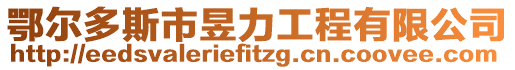 鄂尔多斯市昱力工程有限公司
http://eedsvaleriefitzg.cn.coovee.com